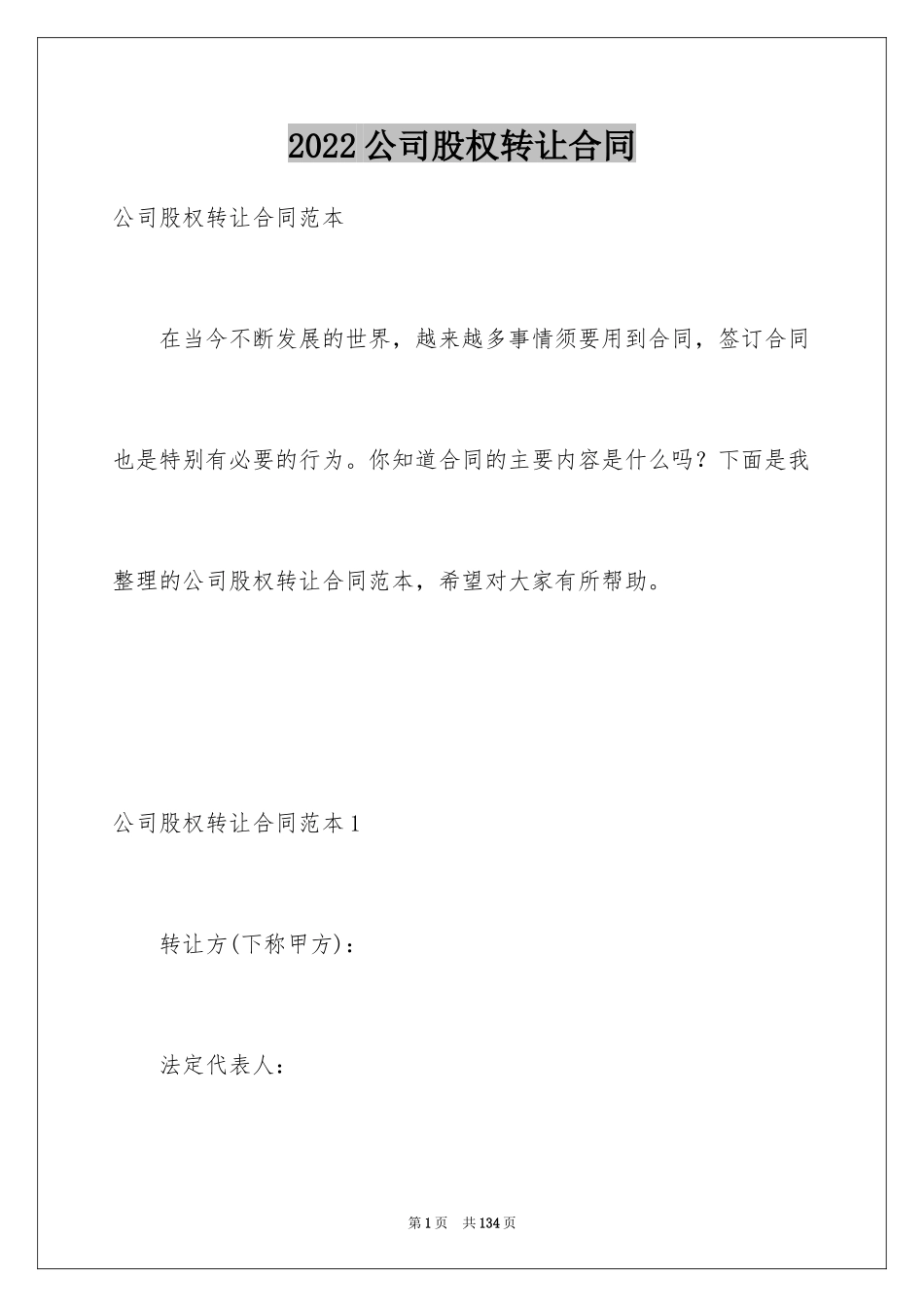 2022公司股权转让合同

公司股权转让合同范本

在当今不断发展的世界，越来越多事情须要用到合同，签订合同也是特别有必要的行为。你知道合同的主要内容是什么吗？下面是我整理的公司股权转让合同范本，希望对大家有所帮助。

公司股权转让合同范本1

转让方(下称甲方)：

法定代表人：

第1页 共134页